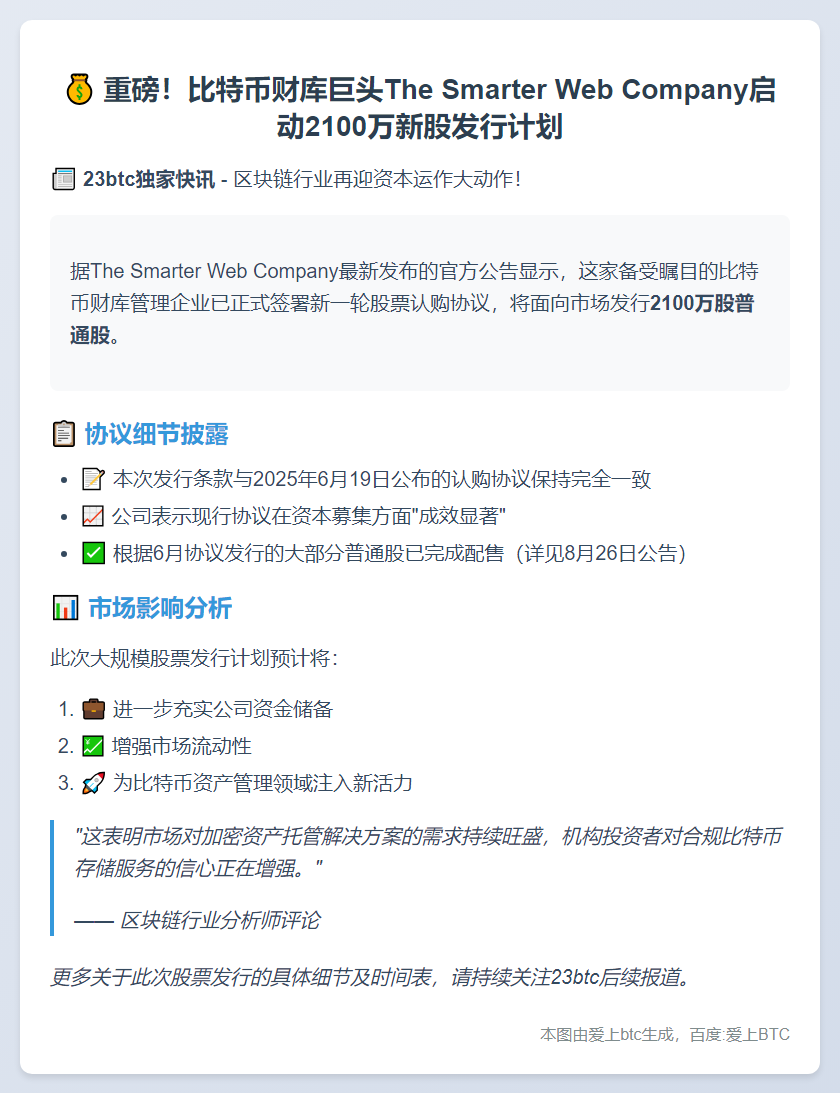 💰 重磅！比特币财库巨头The Smarter Web Company启动2100万新股发行计划

📰 23btc独家快讯 - 区块链行业再迎资本运作大动作！

据The Smarter Web Company最新发布的官方公告显示，这家备受瞩目的比特币财库管理企业已正式签署新一轮股票认购协议，将面向市场发行2100万股普通股。

📋 协议细节披露

• 📝 本次发行条款与2025年6月19日公布的认购协议保持完全一致
• 📈 公司表示现行协议在资本募集方面“成效显著”
• ✅ 根据6月协议发行的大部分普通股已完成配售（详见8月26日公告）

📊 市场影响分析

此次大规模股票发行计划预计将：

1. 💼 进一步充实公司资金储备
2. 💹 增强市场流动性
3. 🚀 为比特币资产管理领域注入新活力

“这表明市场对加密资产托管解决方案的需求持续旺盛，机构投资者对合规比特币存储服务的信心正在增强。”

—— 区块链行业分析师评论

更多关于此次股票发行的具体细节及时间表，请持续关注23btc后续报道。

本图由爱上btc生成，百度:爱上BTC